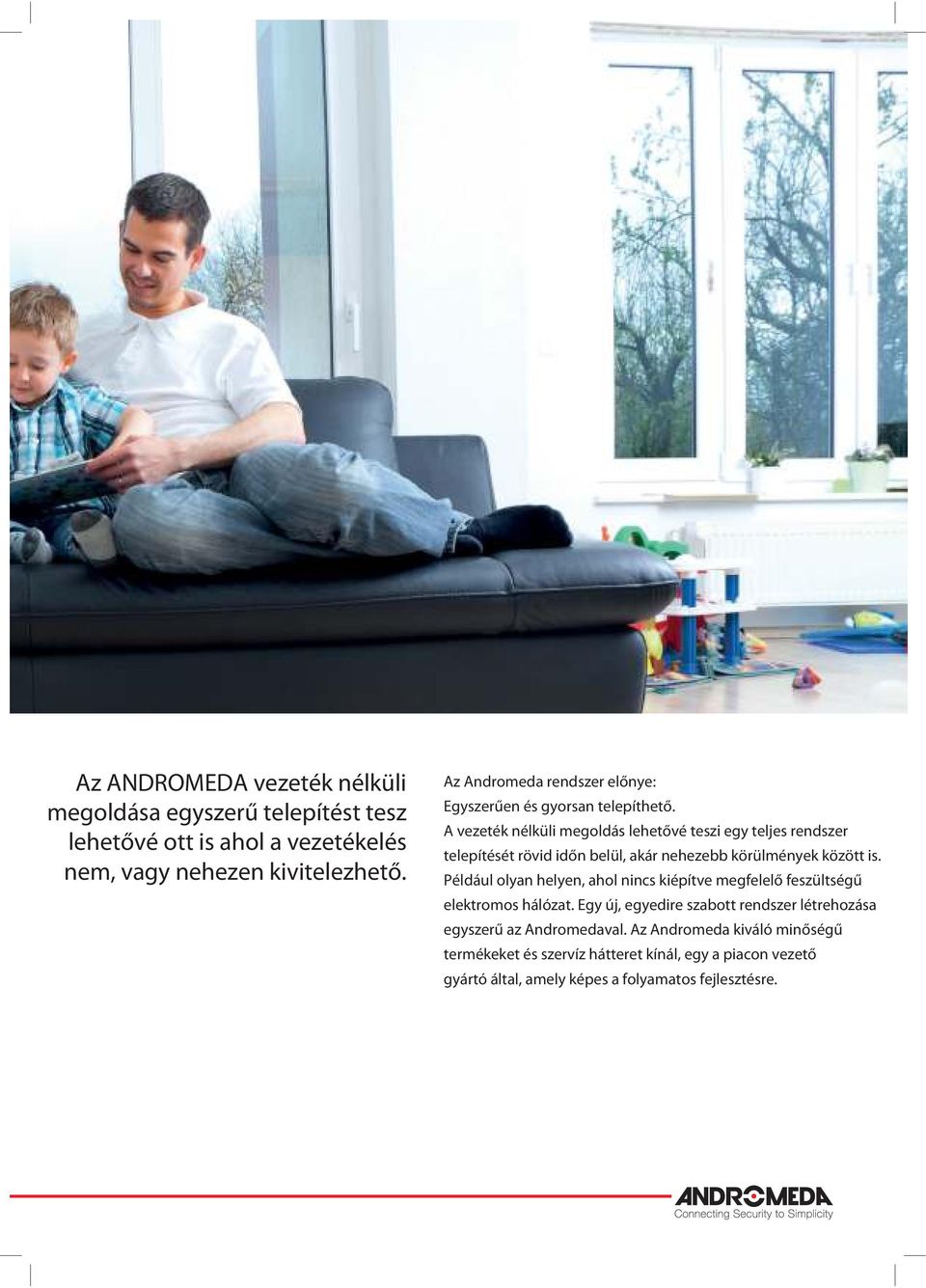 Az ANDROMEDA vezeték nélküli megoldása egyszerű telepítést tesz lehetővé ott is ahol a vezetékelés nem, vagy nehezen kivitelezhető.

Az Andromeda rendszer előnye:
Egyszerűen és gyorsan telepíthető.
A vezeték nélküli megoldás lehetővé teszi egy teljes rendszer telepítését rövid időn belül, akár nehezebb körülmények között is. Például olyan helyen, ahol nincs kiépítve megfelelő feszültségű elektromos hálózat. Egy új, egyedire szabott rendszer létrehozása egyszerű az Andromedaval. Az Andromeda kiváló minőségű termékeket és szervíz hátteret kínál, egy a piacon vezető gyártó által, amely képes a folyamatos fejlesztésre.

ANDROMEDA
Connecting Security to Simplicity